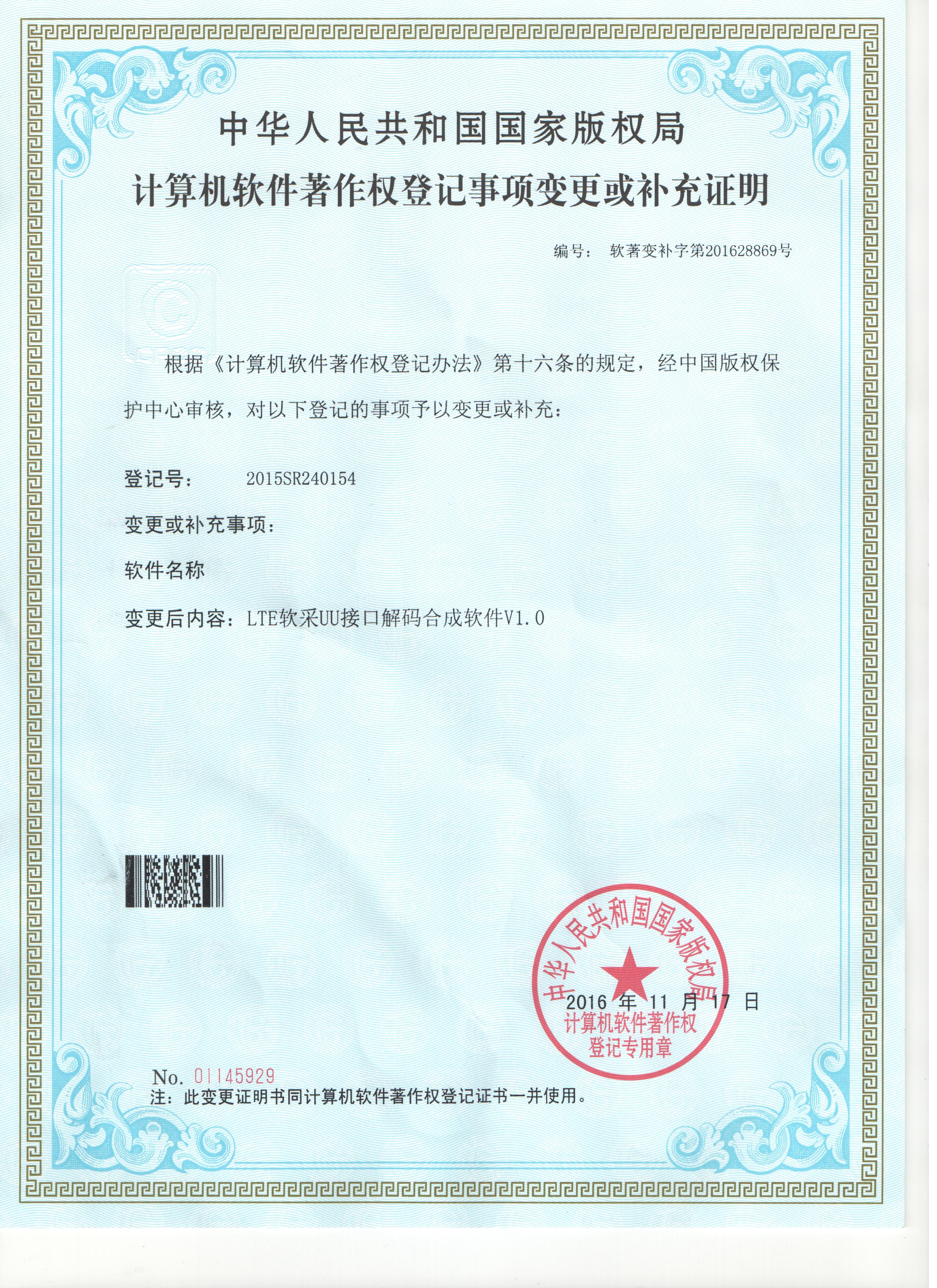 中华人民共和国国家版权局

计算机软件著作权登记事项变更或补充证明

编号： 软著变补字第201628869号

根据《计算机软件著作权登记办法》第十六条的规定，经中国版权保护中心审核，对以下登记的事项予以变更或补充：

登记号： 2015SR240154

变更或补充事项：

软件名称

变更后内容：LTE软采UU接口解码合成软件V1.0

中华人民共和国国家版权局

2016 年 11 月 17 日

计算机软件著作权登记专用章

No. 01145929

注：此变更证明书同计算机软件著作权登记证书一并使用。